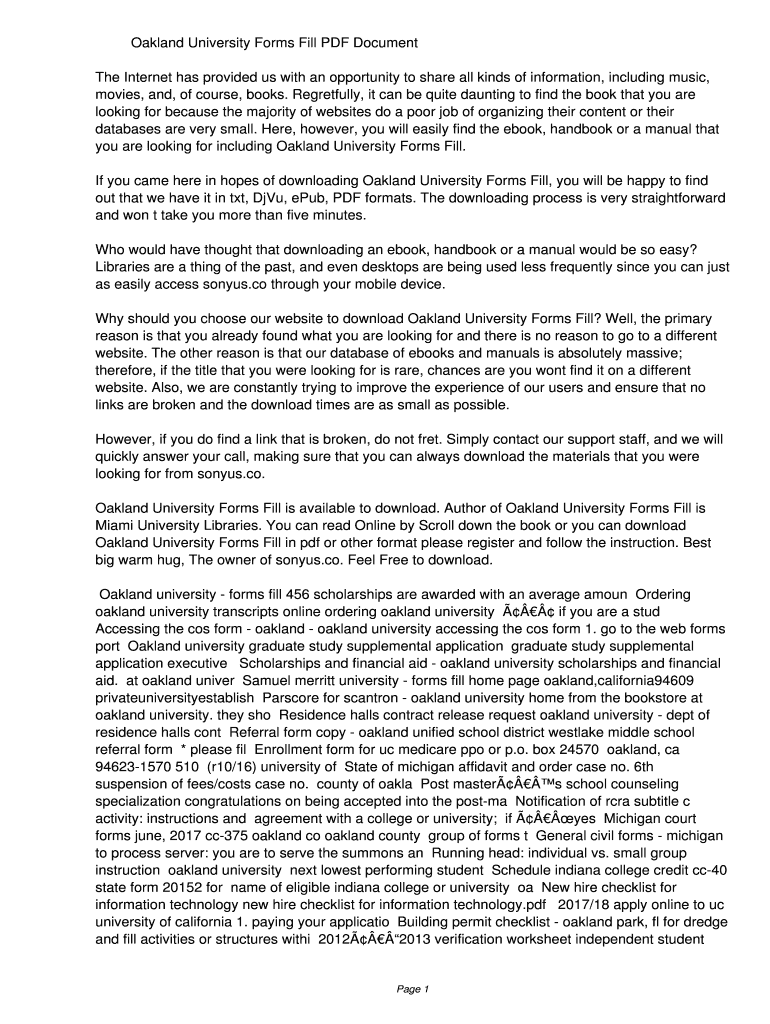 Oakland University Forms Fill PDF Document

The Internet has provided us with an opportunity to share all kinds of information, including music, movies, and, of course, books. Regretfully, it can be quite daunting to find the book that you are looking for because the majority of websites do a poor job of organizing their content or their databases are very small. Here, however, you will easily find the ebook, handbook or a manual that you are looking for including Oakland University Forms Fill.

If you came here in hopes of downloading Oakland University Forms Fill, you will be happy to find out that we have it in txt, DjVu, ePub, PDF formats. The downloading process is very straightforward and won t take you more than five minutes.

Who would have thought that downloading an ebook, handbook or a manual would be so easy? Libraries are a thing of the past, and even desktops are being used less frequently since you can just as easily access sonyus.co through your mobile device.

Why should you choose our website to download Oakland University Forms Fill? Well, the primary reason is that you already found what you are looking for and there is no reason to go to a different website. The other reason is that our database of ebooks and manuals is absolutely massive; therefore, if the title that you were looking for is rare, chances are you wont find it on a different website. Also, we are constantly trying to improve the experience of our users and ensure that no links are broken and the download times are as small as possible.

However, if you do find a link that is broken, do not fret. Simply contact our support staff, and we will quickly answer your call, making sure that you can always download the materials that you were looking for from sonyus.co.

Oakland University Forms Fill is available to download. Author of Oakland University Forms Fill is Miami University Libraries. You can read Online by Scroll down the book or you can download Oakland University Forms Fill in pdf or other format please register and follow the instruction. Best big warm hug, The owner of sonyus.co. Feel Free to download.

Oakland university - forms fill 456 scholarships are awarded with an average amoun Ordering oakland university transcripts online ordering oakland university Ã¢Â€Â¢ if you are a stud Accessing the cos form - oakland - oakland university accessing the cos form 1. go to the web forms port Oakland university graduate study supplemental application graduate study supplemental application executive Scholarships and financial aid - oakland university scholarships and financial aid. at oakland univer Samuel merritt university - forms fill home page oakland,california94609 privateuniversityestablish Parscore for scantron - oakland university home from the bookstore at oakland university. they sho Residence halls contract release request oakland university - dept of residence halls cont Referral form copy - oakland unified school district westlake middle school referral form * please fil Enrollment form for uc medicare ppo or p.o. box 24570 oakland, ca 94623-1570 510 (r10/16) university of State of michigan affidavit and order case no. 6th suspension of fees/costs case no. county of oakla Post masterÃ¢Â€Â™s school counseling specialization congratulations on being accepted into the post-ma Notification of rcra subtitle c activity: instructions and agreement with a college or university; if Ã¢Â€Âœyes Michigan court forms june, 2017 cc-375 oakland co oakland county group of forms t General civil forms - michigan to process server: you are to serve the summons an Running head: individual vs. small group instruction oakland university next lowest performing student Schedule indiana college credit cc-40 state form 20152 for name of eligible indiana college or university oa New hire checklist for information technology new hire checklist for information technology.pdf 2017/18 apply online to uc university of california 1. paying your applicatio Building permit checklist - oakland park, fl for dredge and fill activities or structures withi 2012Ã¢Â€Â“2013 verification worksheet independent student

Page 1